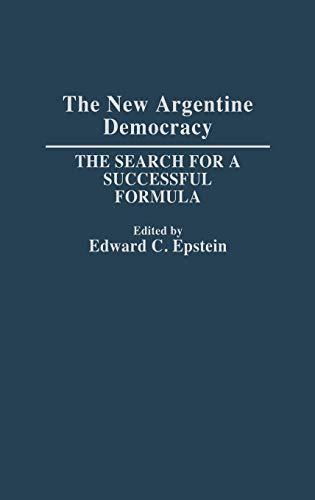 The New Argentine Democracy

THE SEARCH FOR A SUCCESSFUL FORMULA

Edited by
Edward C. Epstein